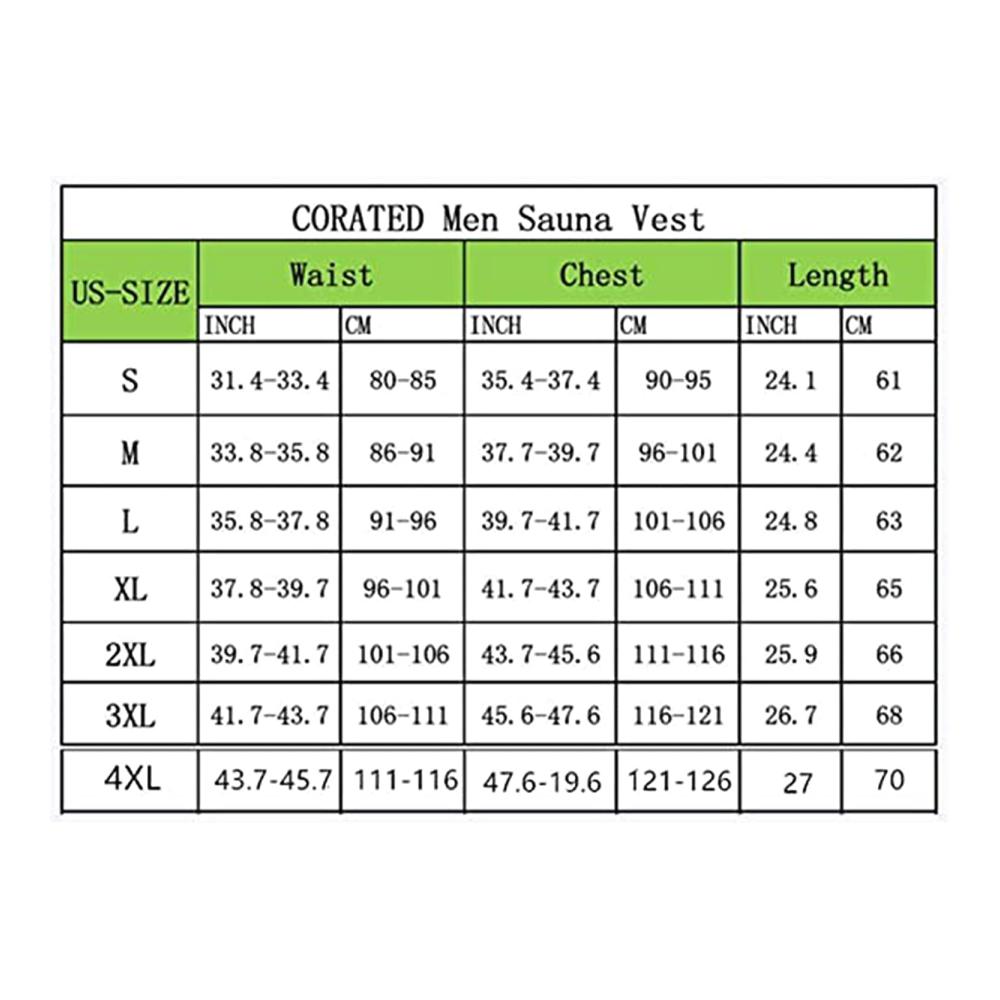 CORATED Men Sauna Vest

| US-SIZE | Waist | | Chest | | Length | |
|---|---|---|---|---|---|---|
| | INCH | CM | INCH | CM | INCH | CM |
| S | 31.4-33.4 | 80-85 | 35.4-37.4 | 90-95 | 24.1 | 61 |
| M | 33.8-35.8 | 86-91 | 37.7-39.7 | 96-101 | 24.4 | 62 |
| L | 35.8-37.8 | 91-96 | 39.7-41.7 | 101-106 | 24.8 | 63 |
| XL | 37.8-39.7 | 96-101 | 41.7-43.7 | 106-111 | 25.6 | 65 |
| 2XL | 39.7-41.7 | 101-106 | 43.7-45.6 | 111-116 | 25.9 | 66 |
| 3XL | 41.7-43.7 | 106-111 | 45.6-47.6 | 116-121 | 26.7 | 68 |
| 4XL | 43.7-45.7 | 111-116 | 47.6-19.6 | 121-126 | 27 | 70 |